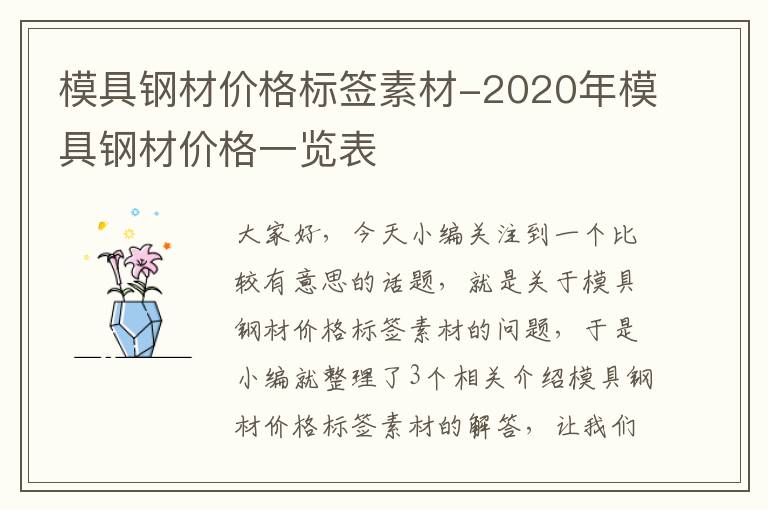 模具钢材价格标签素材-2020年模具钢材价格一览表

大家好，今天小编关注到一个比较有意思的话题，就是关于模具钢材价格标签素材的问题，于是小编就整理了3个相关介绍模具钢材价格标签素材的解答，让我们